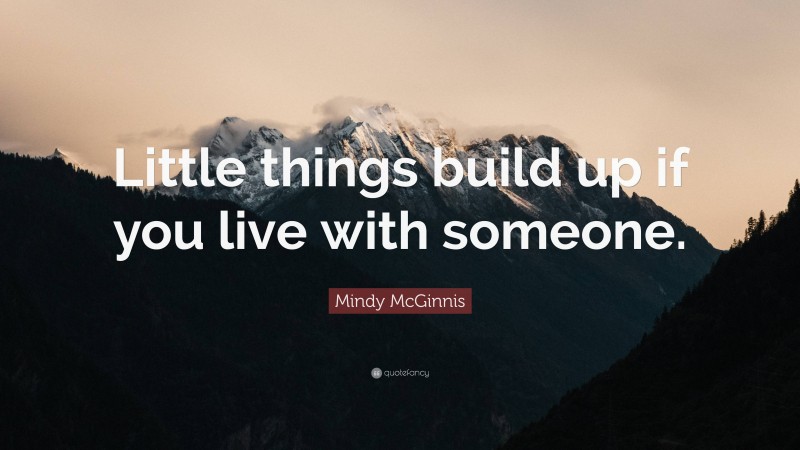 Little things build up if you live with someone.

Mindy McGinnis

quotefancy